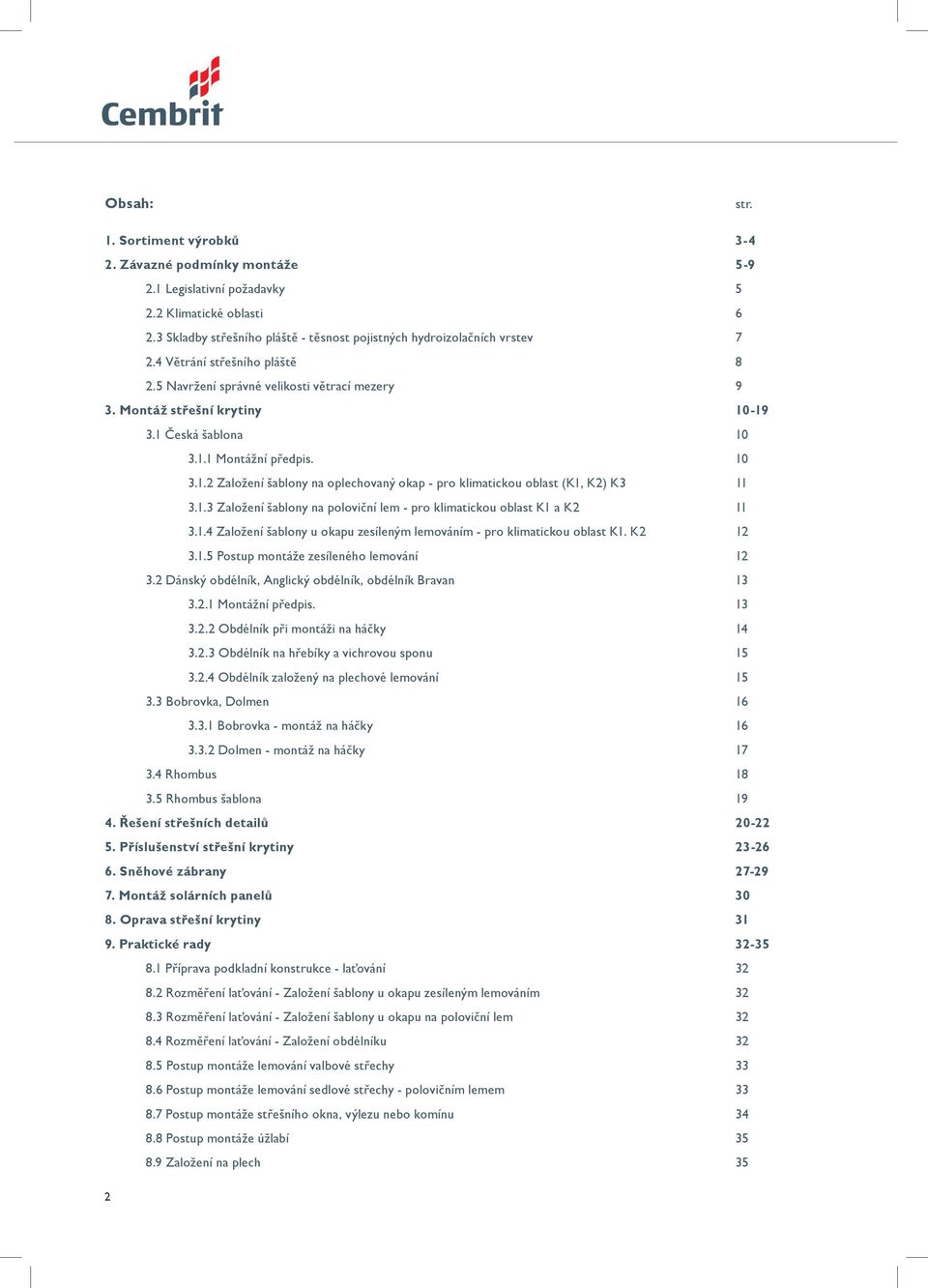 Cembrit

Obsah: str.

1. Sortiment výrobků 3-4
2. Závazné podmínky montáže 5-9
2.1 Legislativní požadavky 5
2.2 Klimatické oblasti 6
2.3 Skladby střešního pláště - těsnost pojistných hydroizolačních vrstev 7
2.4 Větrání střešního pláště 8
2.5 Navržení správné velikosti větrací mezery 9
3. Montáž střešní krytiny 10-19
3.1 Česká šablona 10
3.1.1 Montážní předpis. 10
3.1.2 Založení šablony na oplechovaný okap - pro klimatickou oblast (K1, K2) K3 11
3.1.3 Založení šablony na poloviční lem - pro klimatickou oblast K1 a K2 11
3.1.4 Založení šablony u okapu zesíleným lemováním - pro klimatickou oblast K1. K2 12
3.1.5 Postup montáže zesíleného lemování 12
3.2 Dánský obdélník, Anglický obdélník, obdélník Bravan 13
3.2.1 Montážní předpis. 13
3.2.2 Obdélník při montáži na háčky 14
3.2.3 Obdélník na hřebíky a vichrovou sponu 15
3.2.4 Obdélník založený na plechové lemování 15
3.3 Bobrovka, Dolmen 16
3.3.1 Bobrovka - montáž na háčky 16
3.3.2 Dolmen - montáž na háčky 17
3.4 Rhombus 18
3.5 Rhombus šablona 19
4. Řešení střešních detailů 20-22
5. Příslušenství střešní krytiny 23-26
6. Sněhové zábrany 27-29
7. Montáž solárních panelů 30
8. Oprava střešní krytiny 31
9. Praktické rady 32-35
8.1 Příprava podkladní konstrukce - laťování 32
8.2 Rozměření laťování - Založení šablony u okapu zesíleným lemováním 32
8.3 Rozměření laťování - Založení šablony u okapu na poloviční lem 32
8.4 Rozměření laťování - Založení obdélníku 32
8.5 Postup montáže lemování valbové střechy 33
8.6 Postup montáže lemování sedlové střechy - polovičním lemem 33
8.7 Postup montáže střešního okna, výlezu nebo komínu 34
8.8 Postup montáže úžlabí 35
8.9 Založení na plech 35

2